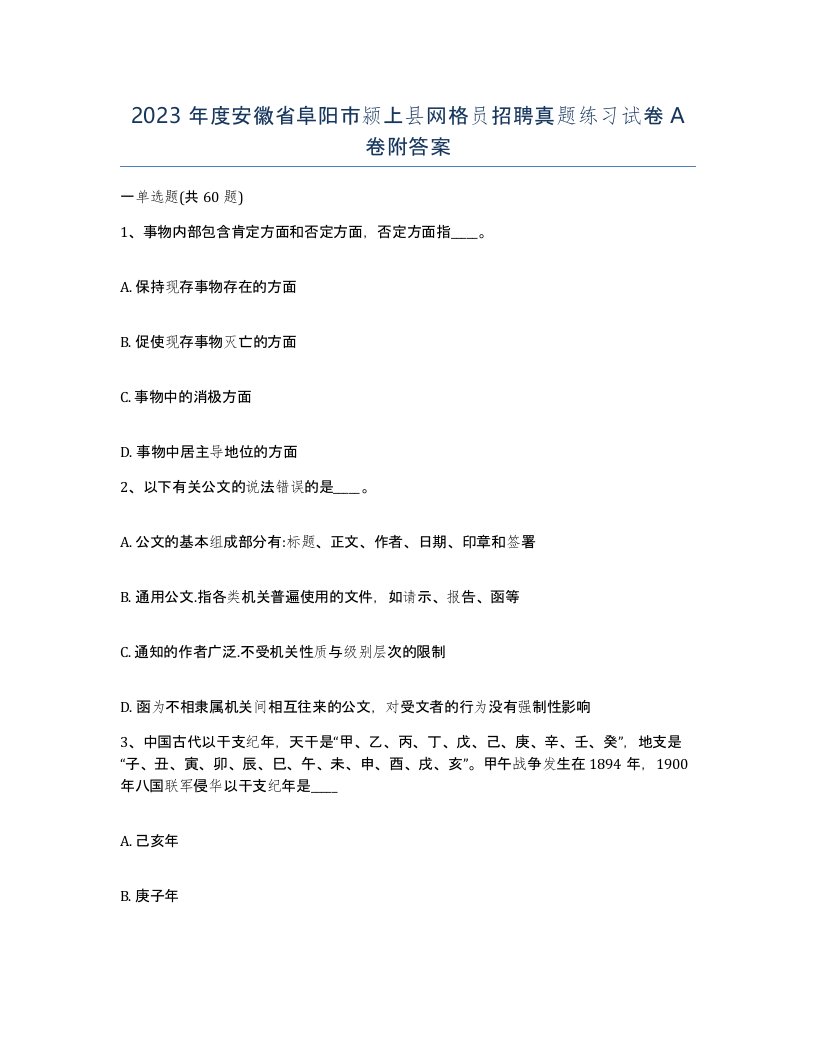 2023 年度安徽省阜阳市颍上县网格员招聘真题练习试卷 A 卷附答案

一单选题(共 60 题)

1、事物内部包含肯定方面和否定方面，否定方面指____。

A. 保持现存事物存在的方面

B. 促使现存事物灭亡的方面

C. 事物中的消极方面

D. 事物中居主导地位的方面

2、以下有关公文的说法错误的是____。

A. 公文的基本组成部分有:标题、正文、作者、日期、印章和签署

B. 通用公文.指各类机关普遍使用的文件，如请示、报告、函等

C. 通知的作者广泛.不受机关性质与级别层次的限制

D. 函为不相隶属机关间相互往来的公文，对受文者的行为没有强制性影响

3、中国古代以干支纪年，天干是“甲、乙、丙、丁、戊、己、庚、辛、壬、癸”，地支是“子、丑、寅、卯、辰、巳、午、未、申、酉、戌、亥”。甲午战争发生在 1894 年，1900 年八国联军侵华以干支纪年是____

A. 己亥年

B. 庚子年